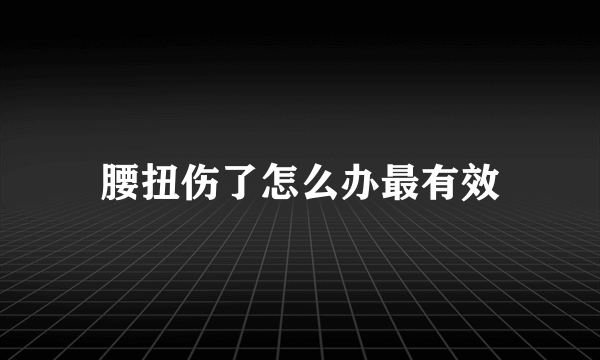 腰扭伤了怎么办最有效